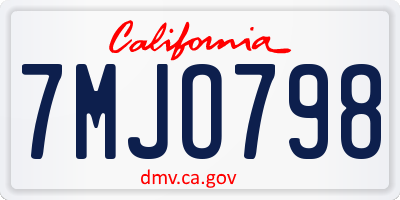 California

7MJO798

dmv.ca.gov